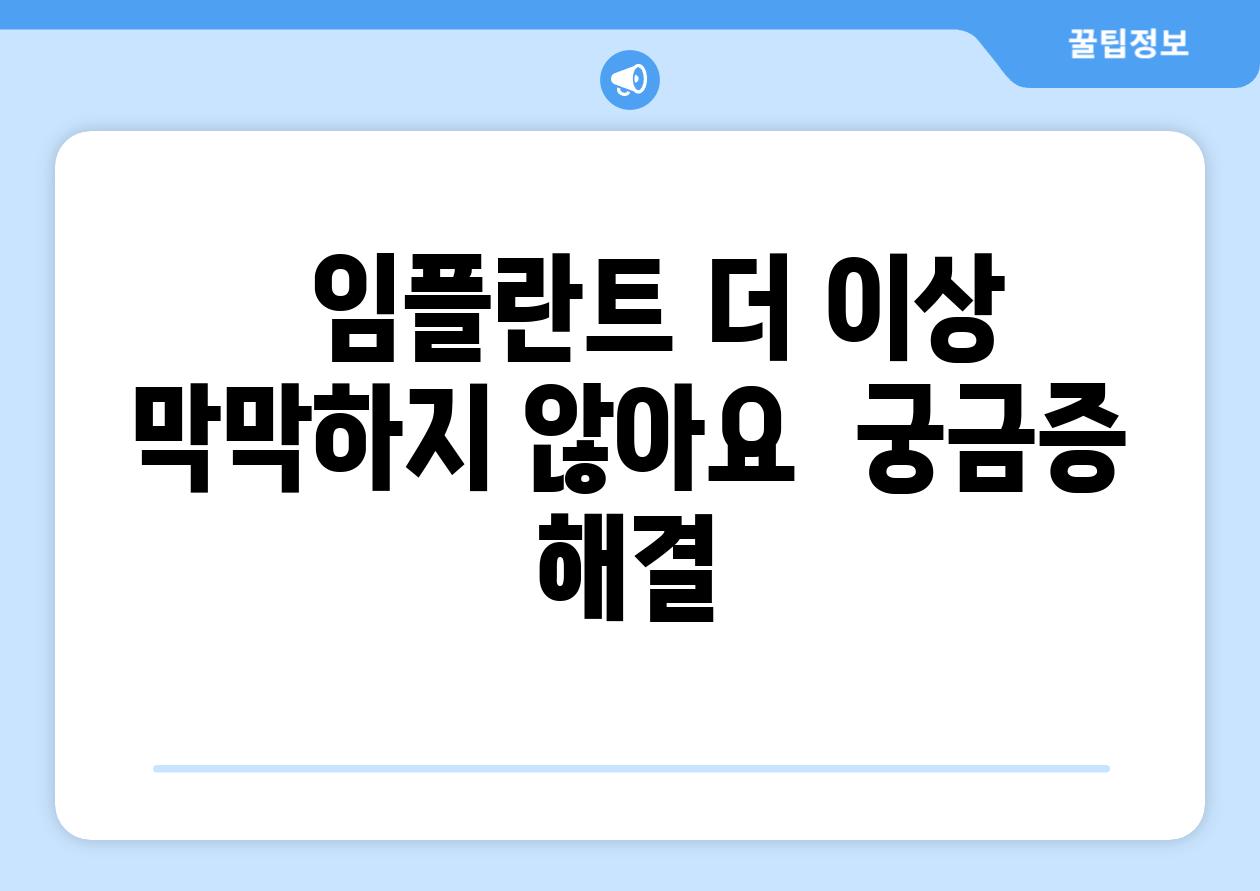 꿀팁정보

임플란트 더 이상 막막하지 않아요  궁금증 해결